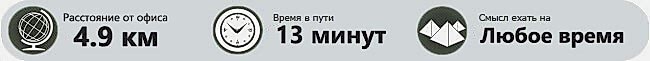 Расстояние от офиса
4.9 км

Время в пути
13 минут

Смысл ехать на
Любое время